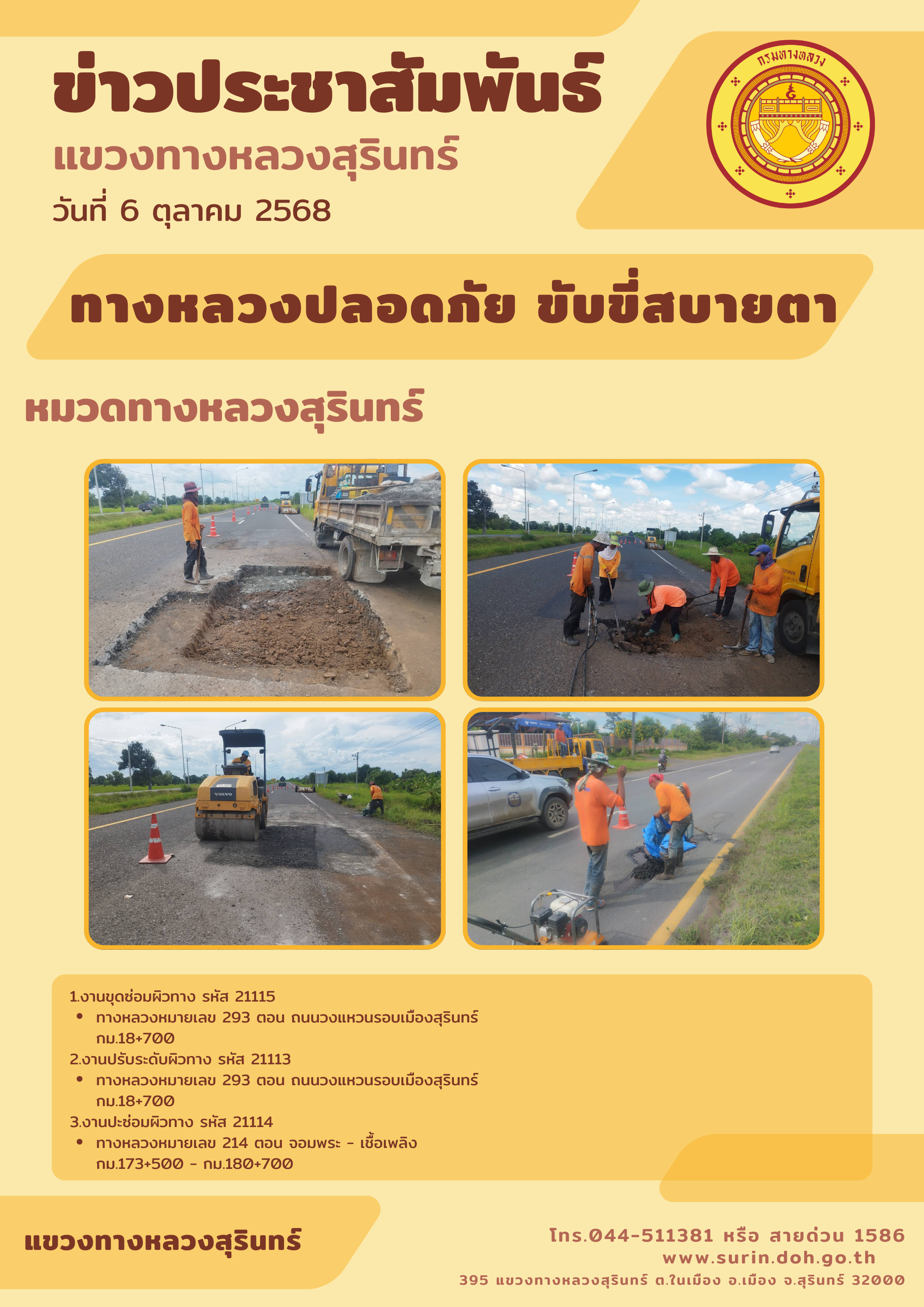 ข่าวประชาสัมพันธ์
แขวงทางหลวงสุรินทร์
วันที่ 6 ตุลาคม 2568

กรมทางหลวง

ทางหลวงปลอดภัย ขับขี่สบายตา

หมวดทางหลวงสุรินทร์

VOLVO

1.งานขุดซ่อมผิวทาง รหัส 21115
• ทางหลวงหมายเลข 293 ตอน ถนนวงแหวนรอบเมืองสุรินทร์ กม.18+700
2.งานปรับระดับผิวทาง รหัส 21113
• ทางหลวงหมายเลข 293 ตอน ถนนวงแหวนรอบเมืองสุรินทร์ กม.18+700
3.งานปะซ่อมผิวทาง รหัส 21114
• ทางหลวงหมายเลข 214 ตอน จอมพระ - เชื้อเพลิง กม.173+500 - กม.180+700

แขวงทางหลวงสุรินทร์

โทร.044-511381 หรือ สายด่วน 1586
www.surin.doh.go.th
395 แขวงทางหลวงสุรินทร์ ต.ในเมือง อ.เมือง จ.สุรินทร์ 32000